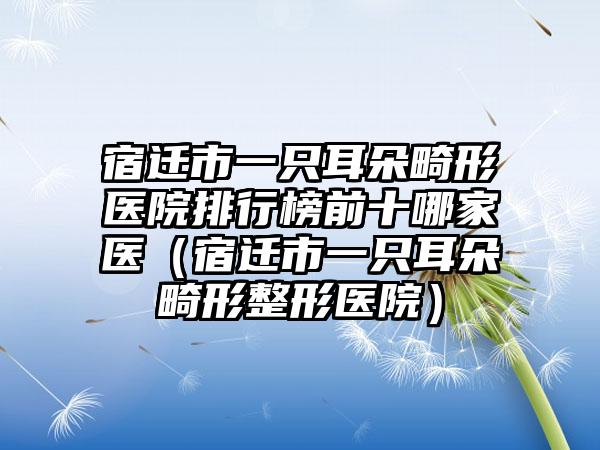 宿迁市一只耳朵畸形医院排行榜前十哪家医（宿迁市一只耳朵畸形整形医院）